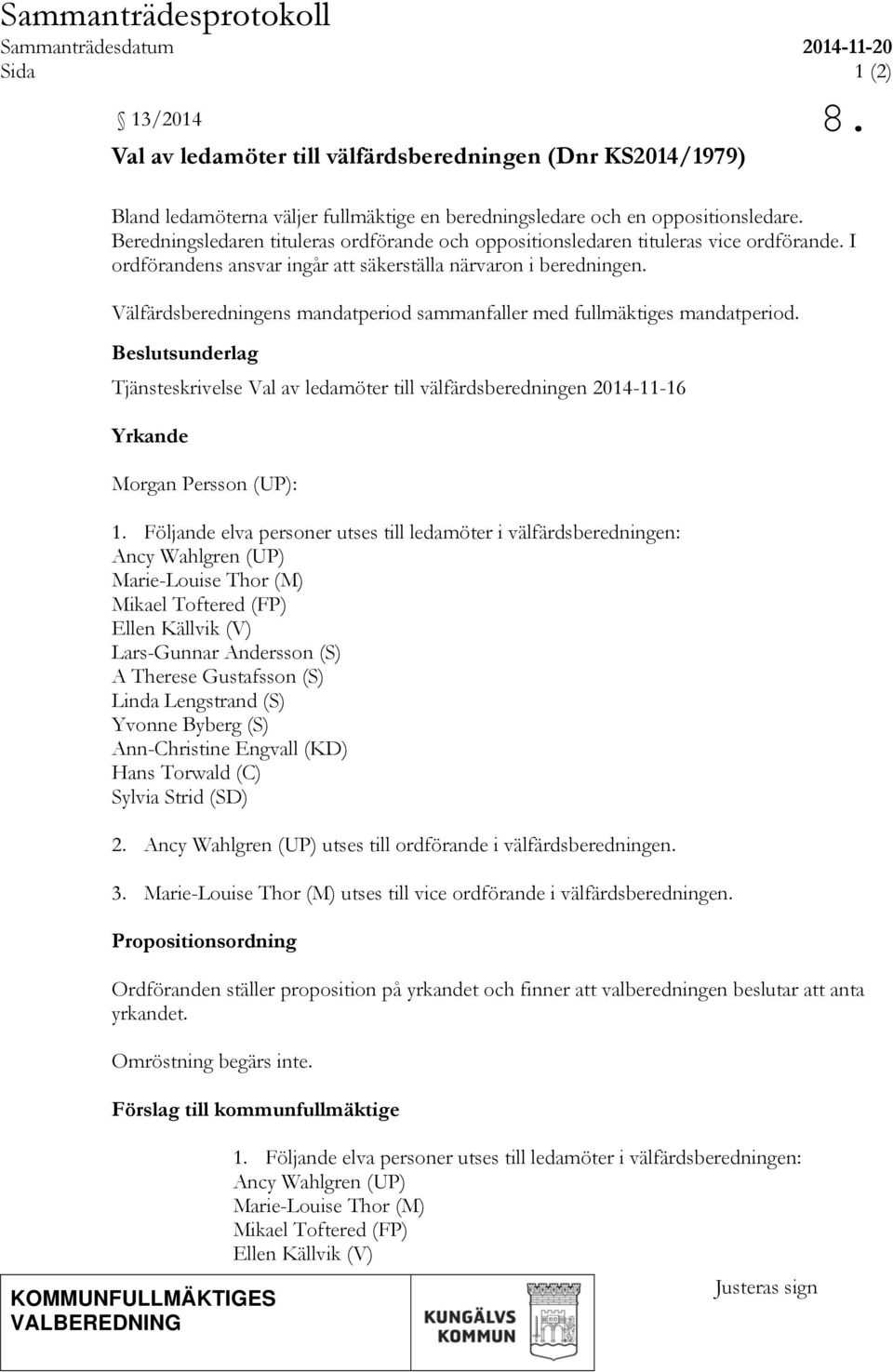 Sammanträdesprotokoll
Sammanträdesdatum 2014-11-20
Sida 1 (2)

13/2014

8.

Val av ledamöter till välfärdsberedningen (Dnr KS2014/1979)

Bland ledamöterna väljer fullmäktige en beredningsledare och en oppositionsledare. Beredningsledaren tituleras ordförande och oppositionsledaren tituleras vice ordförande. I ordförandens ansvar ingår att säkerställa närvaron i beredningen.

Välfärdsberedningens mandatperiod sammanfaller med fullmäktiges mandatperiod.

Beslutsunderlag

Tjänsteskrivelse Val av ledamöter till välfärdsberedningen 2014-11-16

Yrkande

Morgan Persson (UP):

1. Följande elva personer utses till ledamöter i välfärdsberedningen:
Ancy Wahlgren (UP)
Marie-Louise Thor (M)
Mikael Toftered (FP)
Ellen Källvik (V)
Lars-Gunnar Andersson (S)
A Therese Gustafsson (S)
Linda Lengstrand (S)
Yvonne Byberg (S)
Ann-Christine Engvall (KD)
Hans Torwald (C)
Sylvia Strid (SD)

2. Ancy Wahlgren (UP) utses till ordförande i välfärdsberedningen.

3. Marie-Louise Thor (M) utses till vice ordförande i välfärdsberedningen.

Propositionsordning

Ordföranden ställer proposition på yrkandet och finner att valberedningen beslutar att anta yrkandet.

Omröstning begärs inte.

Förslag till kommunfullmäktige

1. Följande elva personer utses till ledamöter i välfärdsberedningen:
Ancy Wahlgren (UP)
Marie-Louise Thor (M)
Mikael Toftered (FP)
Ellen Källvik (V)

KOMMUNFULLMÄKTIGES VALBEREDNING

KUNGÄLVS KOMMUN

Justeras sign